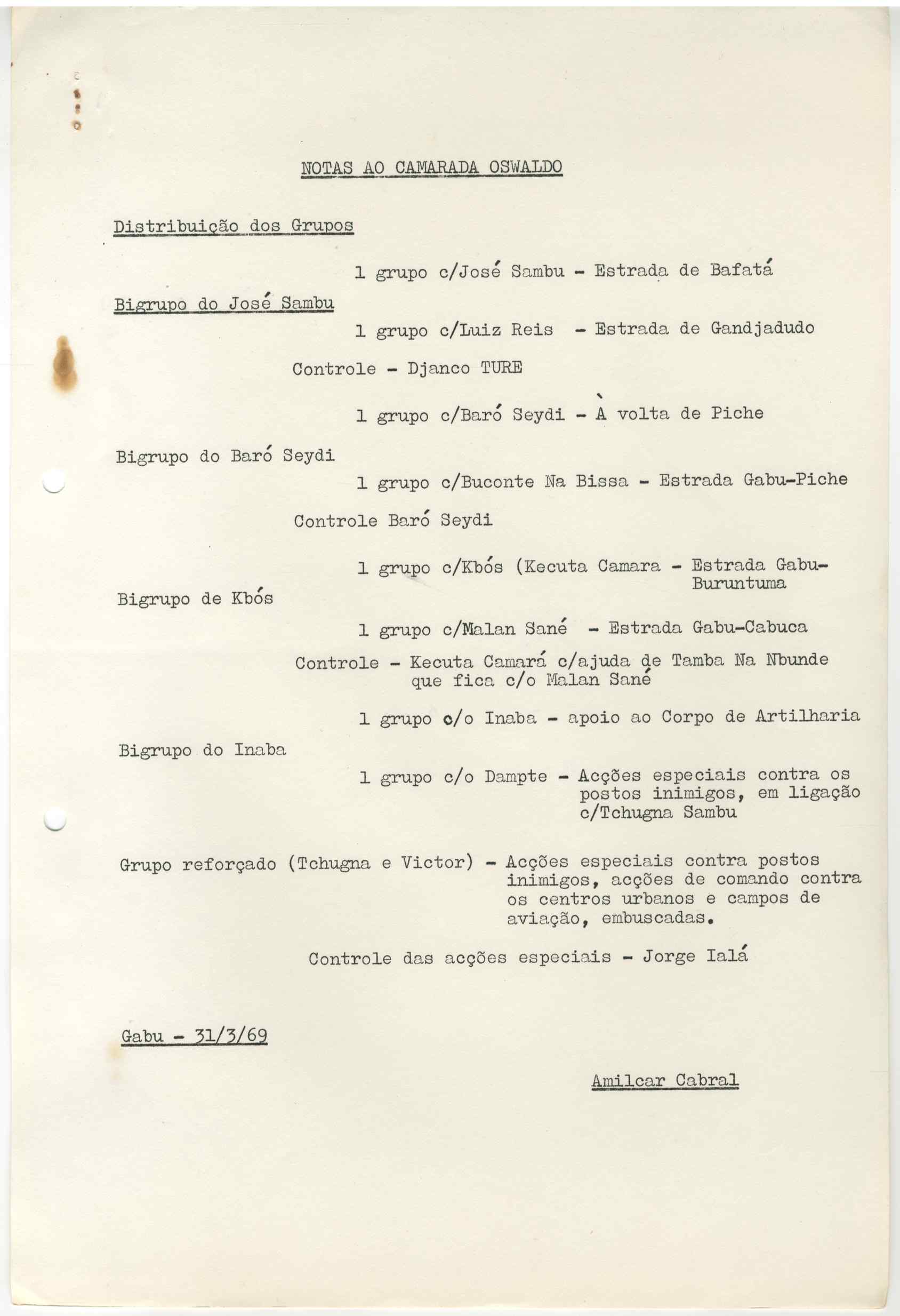 NOTAS AO CAMARADA OSWALDO

Distribuição dos Grupos

1 grupo c/José Sambu - Estrada de Bafatá

Bigrupo do José Sambu

1 grupo c/Luiz Reis - Estrada de Gandjadudo

Controle - Djanco TURE

1 grupo c/Baró Seydi - À volta de Piche

Bigrupo do Baró Seydi

1 grupo c/Buconte Na Bissa - Estrada Gabu-Piche

Controle Baró Seydi

1 grupo c/Kbós (Kecuta Camara - Estrada Gabu-Buruntuma

Bigrupo de Kbós

1 grupo c/Malan Sané - Estrada Gabu-Cabuca

Controle - Kecuta Camará c/ajuda de Tamba Na Nbunde que fica c/o Malan Sané

1 grupo c/o Inaba - apoio ao Corpo de Artilharia

Bigrupo do Inaba

1 grupo c/o Dampte - Acções especiais contra os postos inimigos, em ligação c/Tchugna Sambu

Grupo reforçado (Tchugna e Victor) - Acções especiais contra postos inimigos, acções de comando contra os centros urbanos e campos de aviação, embuscadas.

Controle das acções especiais - Jorge Ialá

Gabu - 31/3/69

Amilcar Cabral